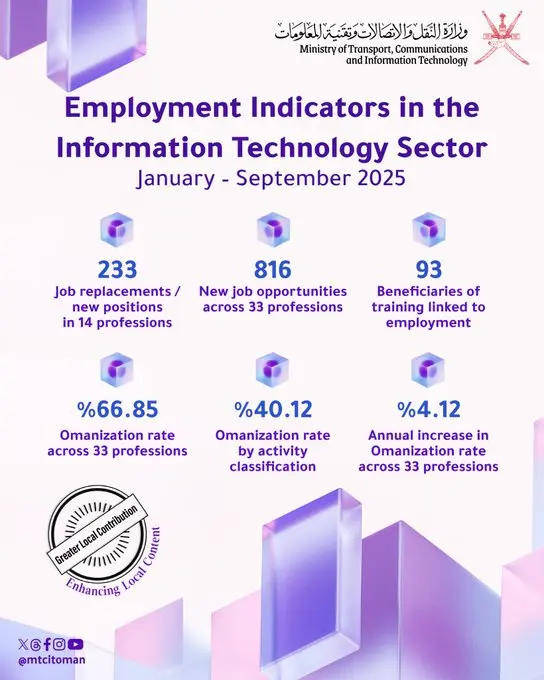 وزارة النقل والاتصالات وتقنية المعلومات
Ministry of Transport, Communications and Information Technology

Employment Indicators in the Information Technology Sector
January - September 2025

233
Job replacements / new positions in 14 professions

816
New job opportunities across 33 professions

93
Beneficiaries of training linked to employment

%66.85
Omanization rate across 33 professions

%40.12
Omanization rate by activity classification

%4.12
Annual increase in Omanization rate across 33 professions

Greater Local Contribution
Enhancing Local Content

@mtcitoman